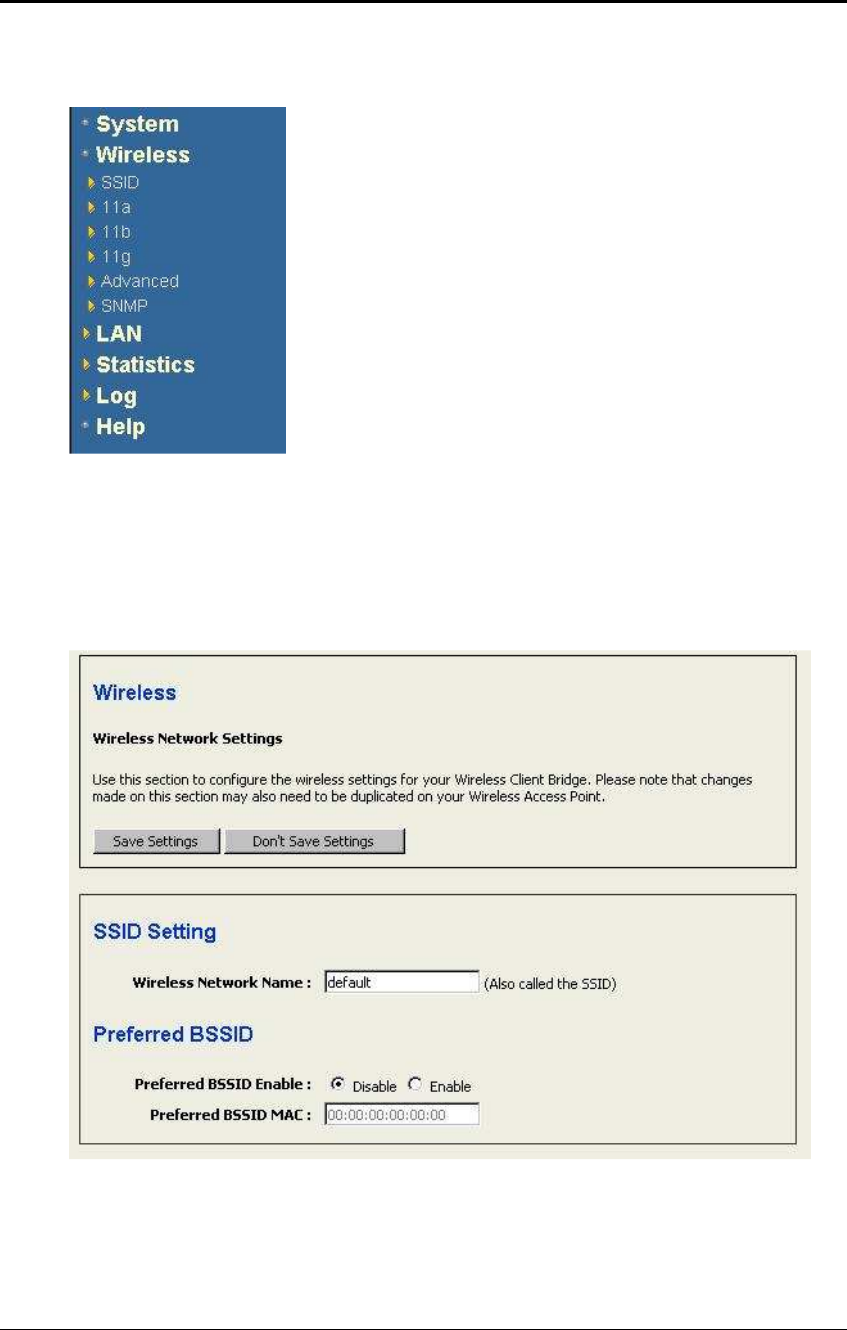 System
Wireless
SSID
11a
11b
11g
Advanced
SNMP
LAN
Statistics
Log
Help

Wireless

Wireless Network Settings

Use this section to configure the wireless settings for your Wireless Client Bridge. Please note that changes made on this section may also need to be duplicated on your Wireless Access Point.

Save Settings  Don't Save Settings

SSID Setting

Wireless Network Name : default (Also called the SSID)

Preferred BSSID

Preferred BSSID Enable : Disable Enable
Preferred BSSID MAC : 00:00:00:00:00:00